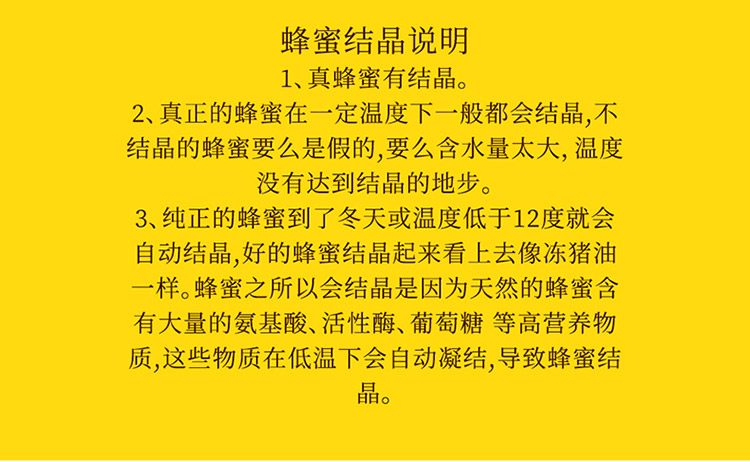 蜂蜜结晶说明

1、真蜂蜜有结晶。

2、真正的蜂蜜在一定温度下一般都会结晶,不结晶的蜂蜜要么是假的,要么含水量太大,温度没有达到结晶的地步。

3、纯正的蜂蜜到了冬天或温度低于12度就会自动结晶,好的蜂蜜结晶起来看上去像冻猪油一样。蜂蜜之所以会结晶是因为天然的蜂蜜含有大量的氨基酸、活性酶、葡萄糖 等高营养物质,这些物质在低温下会自动凝结,导致蜂蜜结晶。